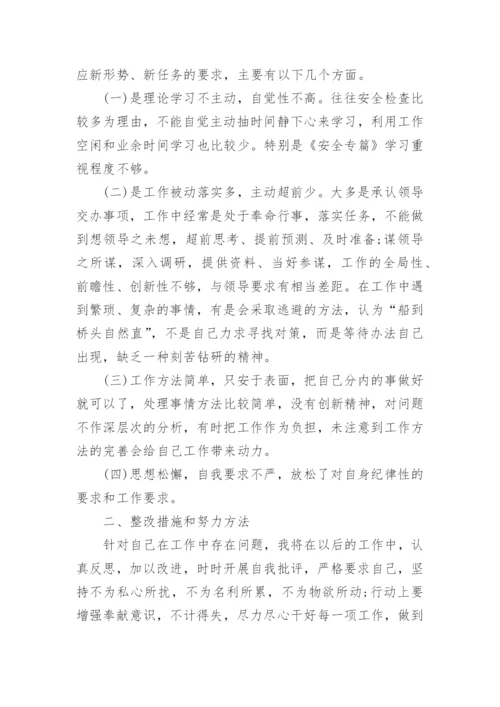 应新形势、新任务的要求，主要有以下几个方面。

(一)是理论学习不主动，自觉性不高。往往安全检查比较多为理由，不能自觉主动抽时间静下心来学习，利用工作空闲和业余时间学习也比较少。特别是《安全专篇》学习重视程度不够。

(二)是工作被动落实多，主动超前少。大多是承认领导交办事项，工作中经常是处于奉命行事，落实任务，不能做到想领导之未想，超前思考、提前预测、及时准备;谋领导之所谋，深入调研，提供资料、当好参谋，工作的全局性、前瞻性、创新性不够，与领导要求有相当差距。在工作中遇到繁琐、复杂的事情，有是会采取逃避的方法，认为“船到桥头自然直”，不是自己力求寻找对策，而是等待办法自己出现，缺乏一种刻苦钻研的精神。

(三)工作方法简单，只安于表面，把自己分内的事做好就可以了，处理事情方法比较简单，没有创新精神，对问题不作深层次的分析，有时把工作作为负担，未注意到工作方法的完善会给自己工作带来动力。

(四)思想松懈，自我要求不严，放松了对自身纪律性的要求和工作要求。

二、整改措施和努力方法

针对自己在工作中存在问题，我将在以后的工作中，认真反思，加以改进，时时开展自我批评，严格要求自己，坚持不为私心所扰，不为名利所累，不为物欲所动;行动上要增强奉献意识，不计得失，尽力尽心干好每一项工作，做到